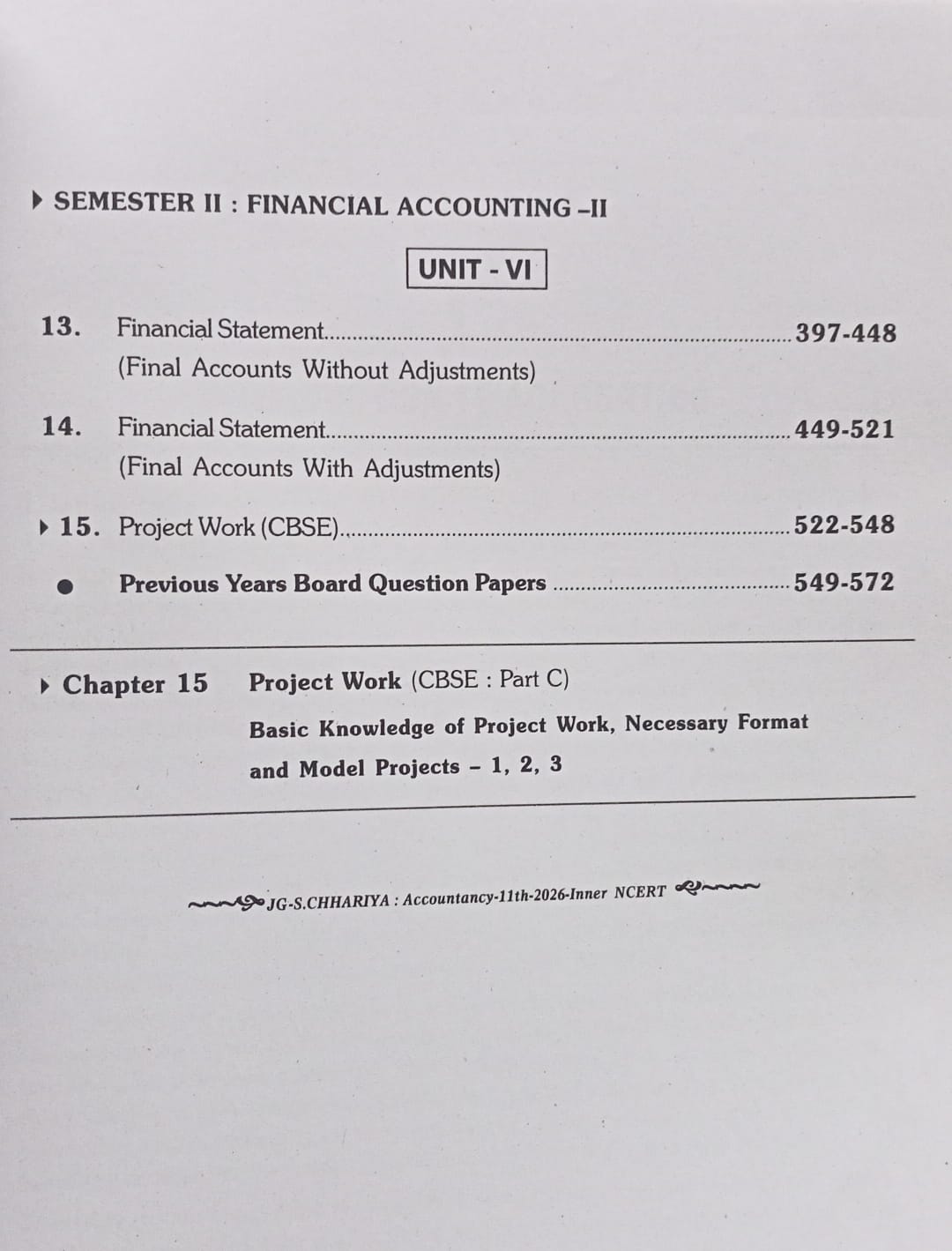 ▸ SEMESTER II : FINANCIAL ACCOUNTING –II

UNIT - VI

13. Financial Statement 397-448
(Final Accounts Without Adjustments)

14. Financial Statement 449-521
(Final Accounts With Adjustments)

▸ 15. Project Work (CBSE) 522-548

• Previous Years Board Question Papers 549-572

▸ Chapter 15 Project Work (CBSE : Part C)
Basic Knowledge of Project Work, Necessary Format and Model Projects – 1, 2, 3

JG-S.CHHARIYA : Accountancy-11th-2026-Inner NCERT